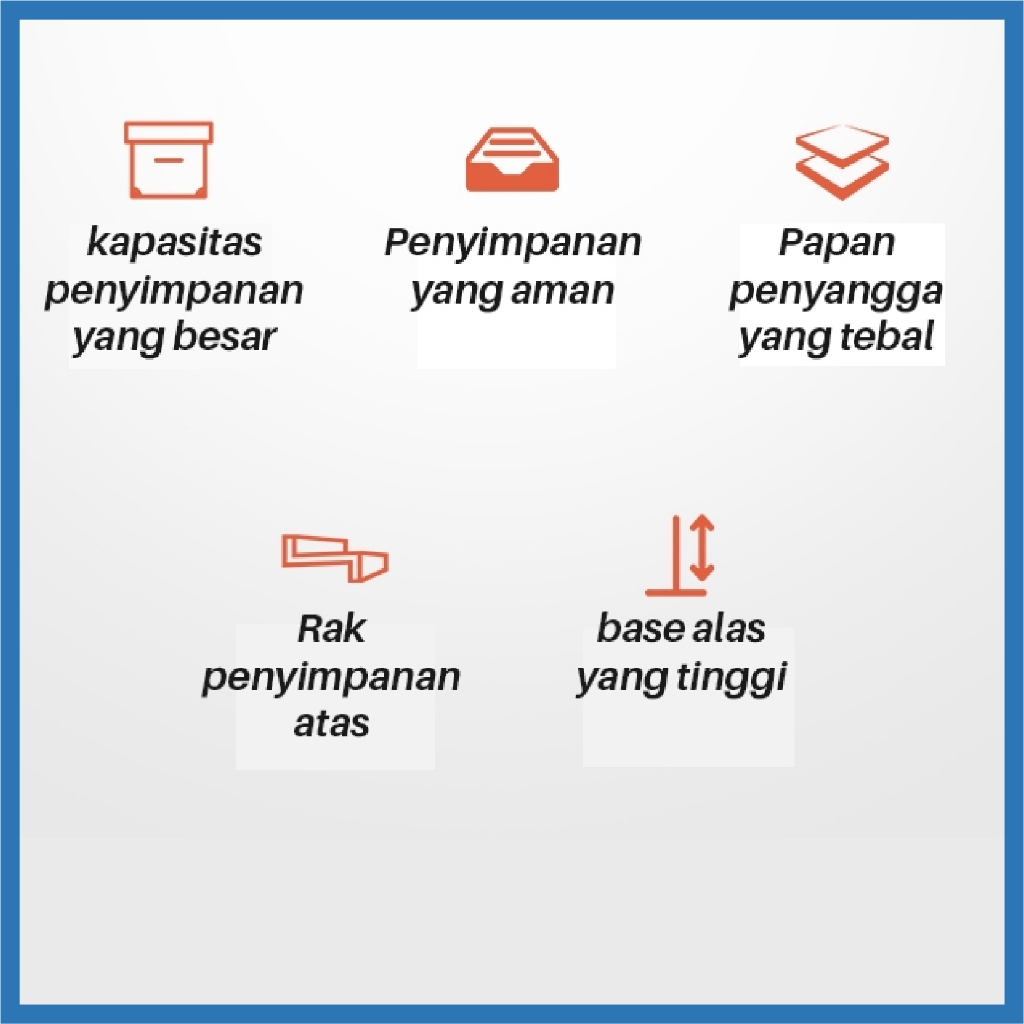 kapasitas penyimpanan yang besar

Penyimpanan yang aman

Papan penyangga yang tebal

Rak penyimpanan atas

base alas yang tinggi